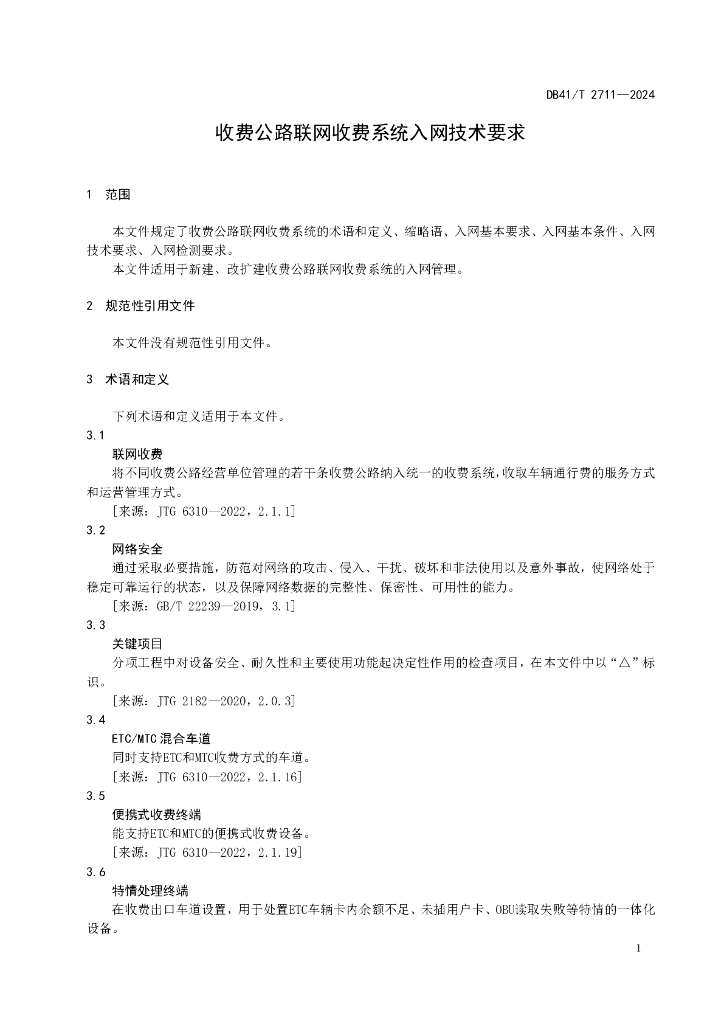 DB41/T 2711—2024

收费公路联网收费系统入网技术要求

1 范围

本文件规定了收费公路联网收费系统的术语和定义、缩略语、入网基本要求、入网基本条件、入网技术要求、入网检测要求。

本文件适用于新建、改扩建收费公路联网收费系统的入网管理。

2 规范性引用文件

本文件没有规范性引用文件。

3 术语和定义

下列术语和定义适用于本文件。

3.1

联网收费

将不同收费公路经营单位管理的若干条收费公路纳入统一的收费系统，收取车辆通行费的服务方式和运营管理方式。

[来源：JTG 6310—2022，2.1.1]

3.2

网络安全

通过采取必要措施，防范对网络的攻击、侵入、干扰、破坏和非法使用以及意外事故，使网络处于稳定可靠运行的状态，以及保障网络数据的完整性、保密性、可用性的能力。

[来源：GB/T 22239—2019，3.1]

3.3

关键项目

分项工程中对设备安全、耐久性和主要使用功能起决定性作用的检查项目，在本文件中以“△”标识。

[来源：JTG 2182—2020，2.0.3]

3.4

ETC/MTC 混合车道

同时支持ETC和MTC收费方式的车道。

[来源：JTG 6310—2022，2.1.16]

3.5

便携式收费终端

能支持ETC和MTC的便携式收费设备。

[来源：JTG 6310—2022，2.1.19]

3.6

特情处理终端

在收费出口车道设置，用于处置ETC车辆卡内余额不足、未插用户卡、OBU读取失败等特情的一体化设备。

1